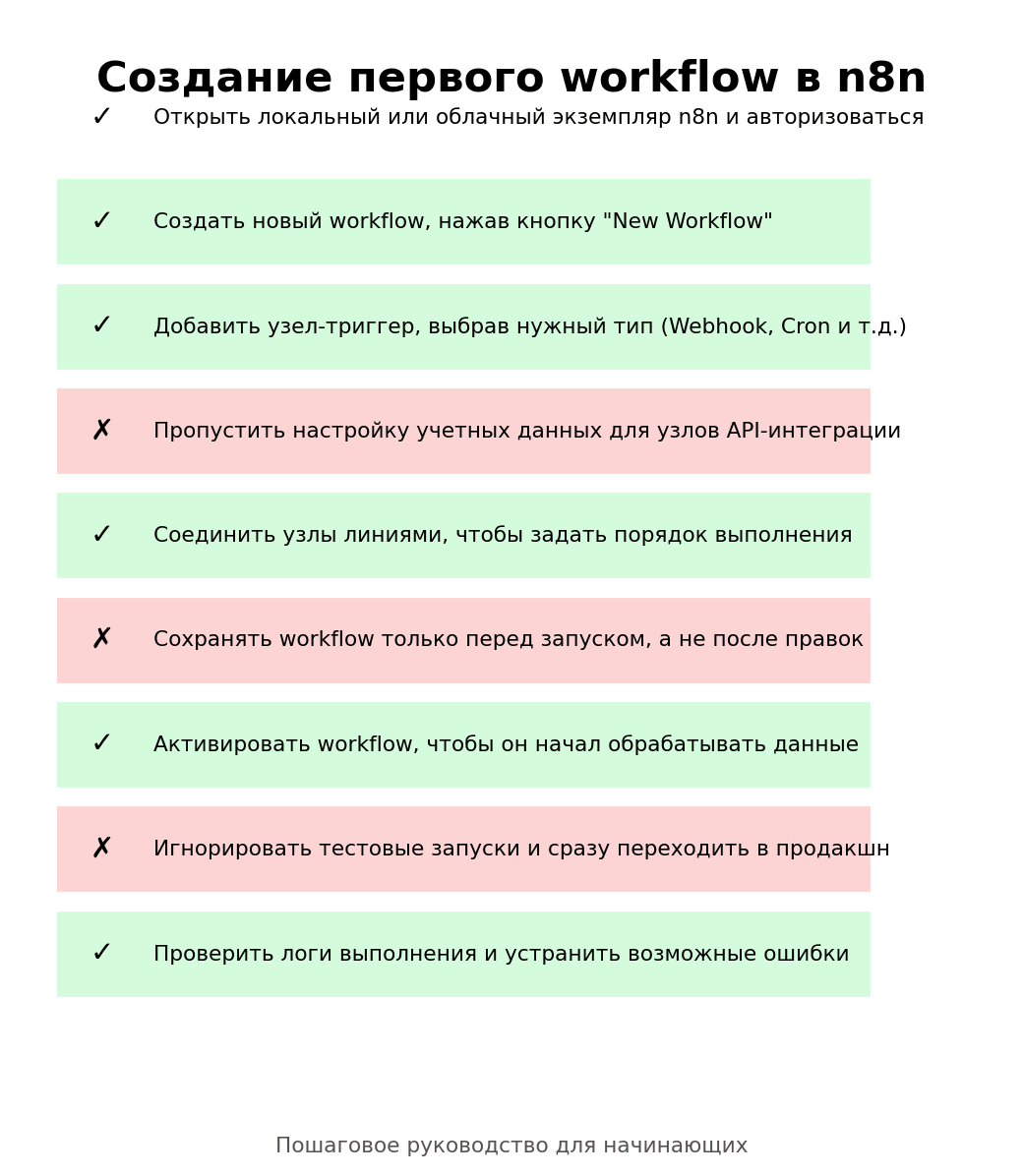 Создание первого workflow в n8n

✓ Открыть локальный или облачный экземпляр n8n и авторизоваться

✓ Создать новый workflow, нажав кнопку "New Workflow"

✓ Добавить узел-триггер, выбрав нужный тип (Webhook, Cron и т.д.)

✗ Пропустить настройку учетных данных для узлов API-интеграции

✓ Соединить узлы линиями, чтобы задать порядок выполнения

✗ Сохранять workflow только перед запуском, а не после правок

✓ Активировать workflow, чтобы он начал обрабатывать данные

✗ Игнорировать тестовые запуски и сразу переходить в продакшн

✓ Проверить логи выполнения и устранить возможные ошибки

Пошаговое руководство для начинающих